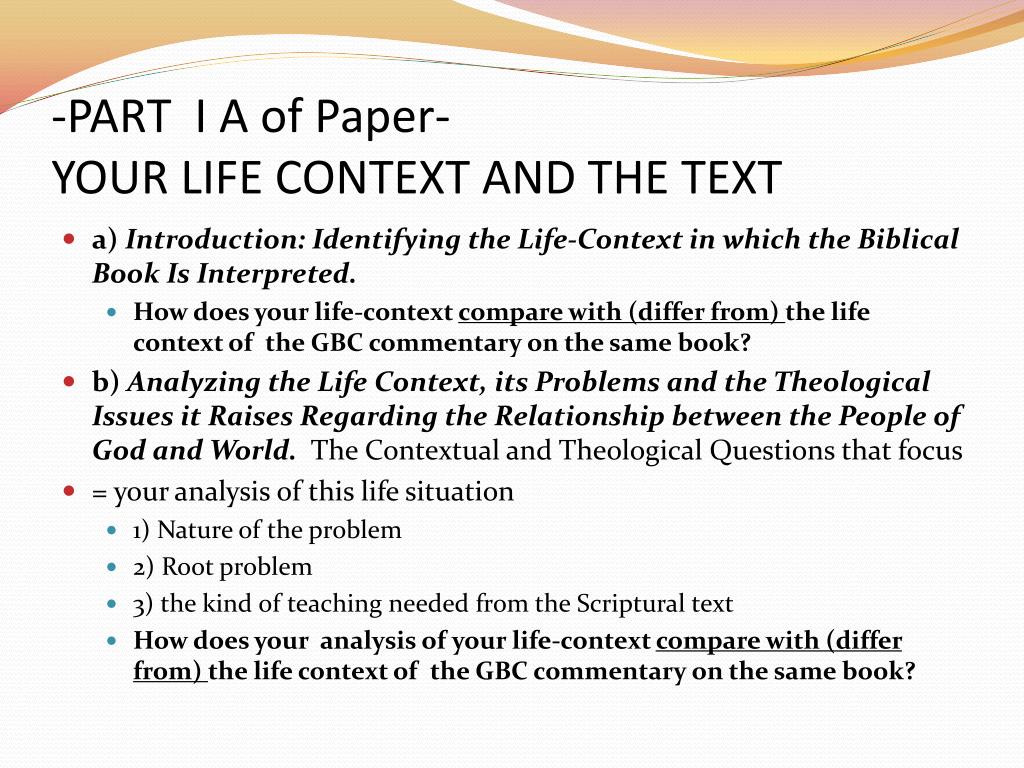 -PART I A of Paper-
YOUR LIFE CONTEXT AND THE TEXT

a) Introduction: Identifying the Life-Context in which the Biblical Book Is Interpreted.

How does your life-context compare with (differ from) the life context of the GBC commentary on the same book?

b) Analyzing the Life Context, its Problems and the Theological Issues it Raises Regarding the Relationship between the People of God and World. The Contextual and Theological Questions that focus

= your analysis of this life situation

1) Nature of the problem

2) Root problem

3) the kind of teaching needed from the Scriptural text

How does your analysis of your life-context compare with (differ from) the life context of the GBC commentary on the same book?